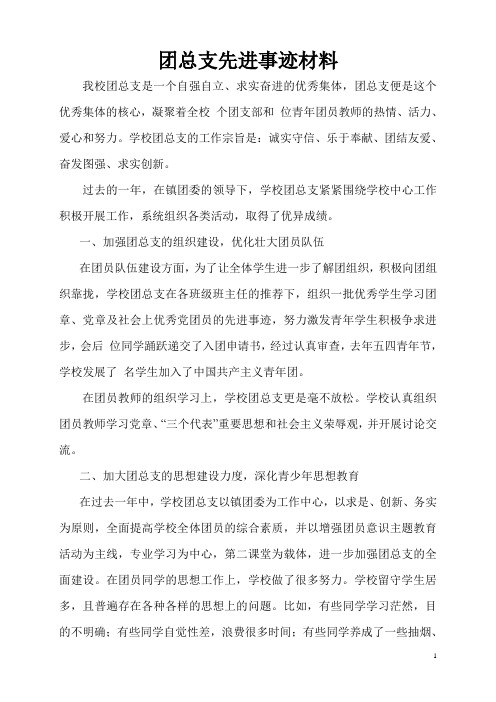 团总支先进事迹材料

我校团总支是一个自强自立、求实奋进的优秀集体，团总支便是这个优秀集体的核心，凝聚着全校 个团支部和 位青年团员教师的热情、活力、爱心和努力。学校团总支的工作宗旨是：诚实守信、乐于奉献、团结友爱、奋发图强、求实创新。

过去的一年，在镇团委的领导下，学校团总支紧紧围绕学校中心工作积极开展工作，系统组织各类活动，取得了优异成绩。

一、加强团总支的组织建设，优化壮大团员队伍

在团员队伍建设方面，为了让全体学生进一步了解团组织，积极向团组织靠拢，学校团总支在各班级班主任的推荐下，组织一批优秀学生学习团章、党章及社会上优秀党团员的先进事迹，努力激发青年学生积极争求进步，会后 位同学踊跃递交了入团申请书，经过认真审查，去年五四青年节，学校发展了 名学生加入了中国共产主义青年团。

在团员教师的组织学习上，学校团总支更是毫不放松。学校认真组织团员教师学习党章、“三个代表”重要思想和社会主义荣辱观，并开展讨论交流。

二、加大团总支的思想建设力度，深化青少年思想教育

在过去一年中，学校团总支以镇团委为工作中心，以求是、创新、务实为原则，全面提高学校全体团员的综合素质，并以增强团员意识主题教育活动为主线，专业学习为中心，第二课堂为载体，进一步加强团总支的全面建设。在团员同学的思想工作上，学校做了很多努力。学校留守学生居多，且普遍存在各种各样的思想上的问题。比如，有些同学学习茫然，目的不明确；有些同学自觉性差，浪费很多时间；有些同学养成了一些抽烟、

1